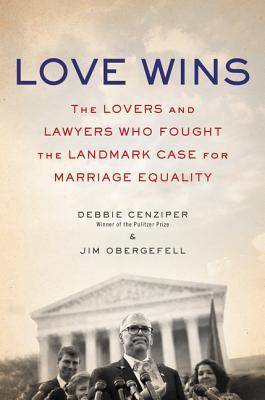 LOVE WINS

THE LOVERS AND LAWYERS WHO FOUGHT THE LANDMARK CASE FOR MARRIAGE EQUALITY

DEBBIE CENZIPER
Winner of the Pulitzer Prize
&
JIM OBERGEFELL